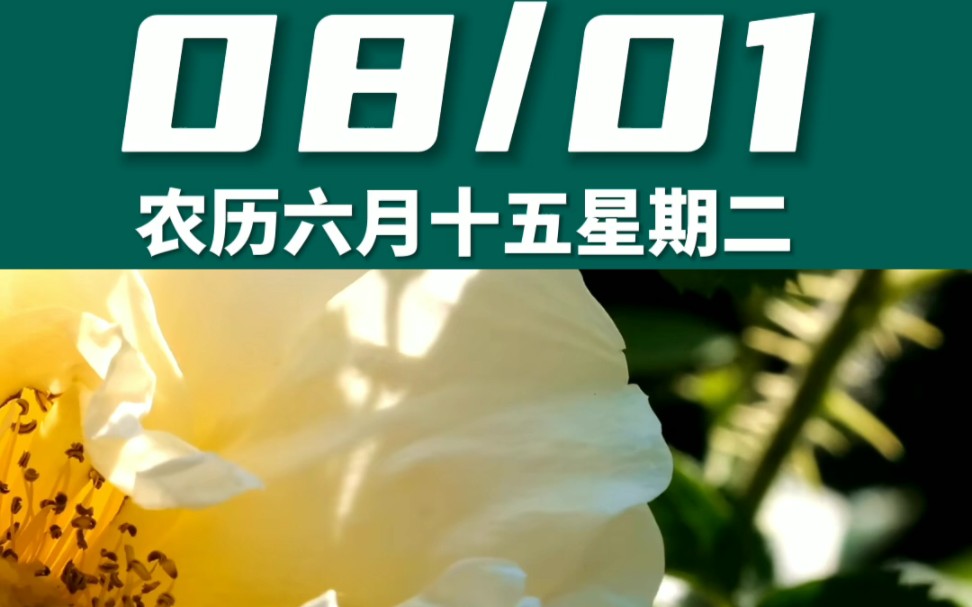 08/01
农历六月十五星期二